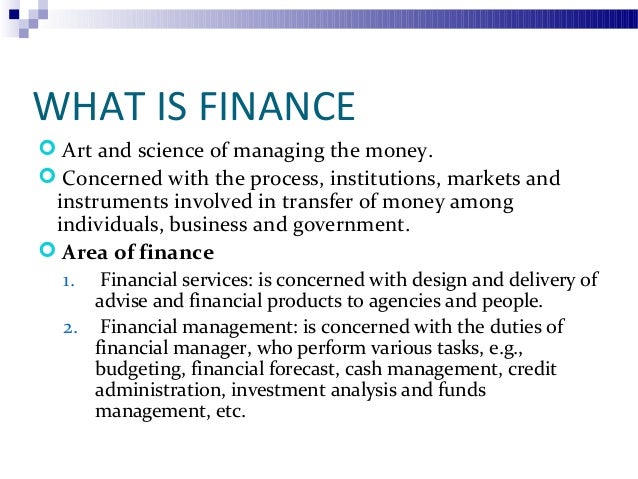 WHAT IS FINANCE

Art and science of managing the money.

Concerned with the process, institutions, markets and instruments involved in transfer of money among individuals, business and government.

Area of finance

1. Financial services: is concerned with design and delivery of advise and financial products to agencies and people.

2. Financial management: is concerned with the duties of financial manager, who perform various tasks, e.g., budgeting, financial forecast, cash management, credit administration, investment analysis and funds management, etc.